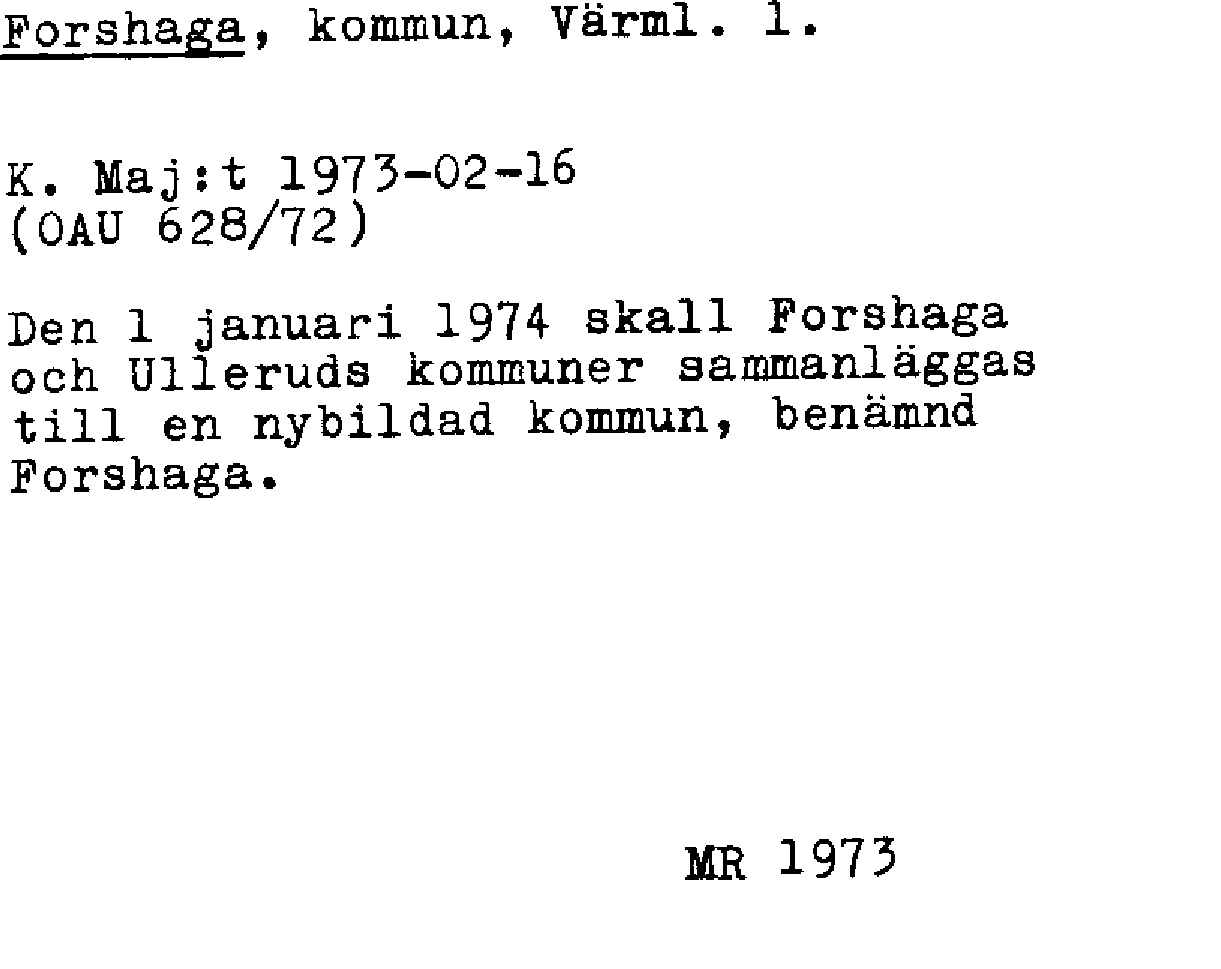 Forshaga, kommun, Värml. l.

K. Maj:t 1973-02-16
(OAU 628/72)

Den 1 januari 1974 skall Forshaga och Ulleruds kommuner sammanläggas till en nybildad kommun, benämnd Forshaga.

MR 1973